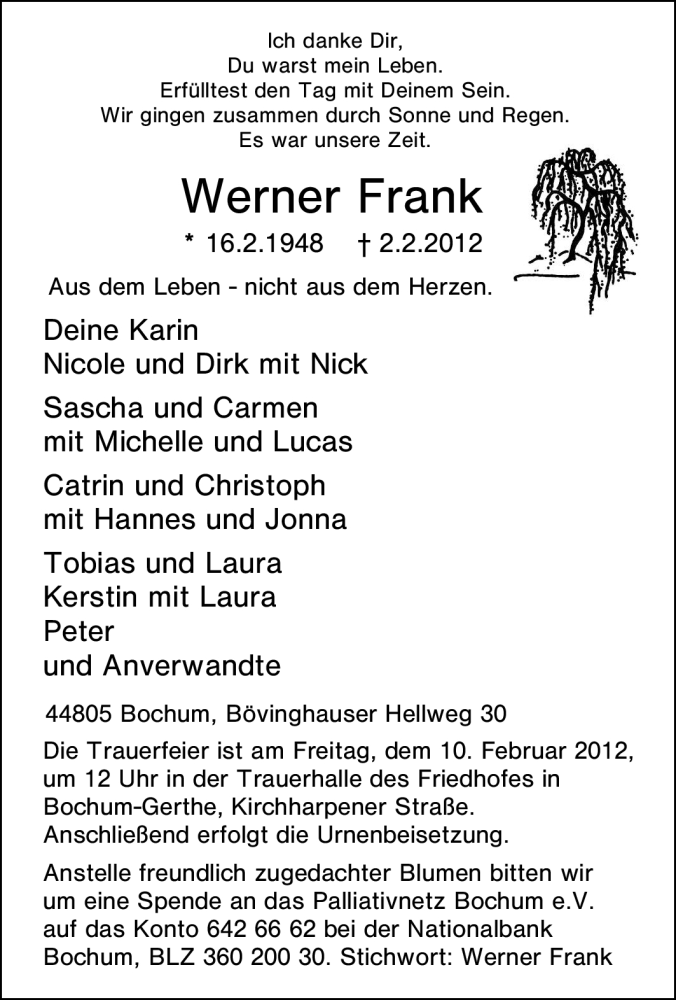 Ich danke Dir,
Du warst mein Leben.
Erfülltest den Tag mit Deinem Sein.
Wir gingen zusammen durch Sonne und Regen.
Es war unsere Zeit.

Werner Frank

* 16.2.1948 † 2.2.2012

Aus dem Leben - nicht aus dem Herzen.

Deine Karin
Nicole und Dirk mit Nick

Sascha und Carmen
mit Michelle und Lucas

Catrin und Christoph
mit Hannes und Jonna

Tobias und Laura
Kerstin mit Laura
Peter
und Anverwandte

44805 Bochum, Bövinghauser Hellweg 30

Die Trauerfeier ist am Freitag, dem 10. Februar 2012, um 12 Uhr in der Trauerhalle des Friedhofes in Bochum-Gerthe, Kirchharpener Straße. Anschließend erfolgt die Urnenbeisetzung.

Anstelle freundlich zugedachter Blumen bitten wir um eine Spende an das Palliativnetz Bochum e.V. auf das Konto 642 66 62 bei der Nationalbank Bochum, BLZ 360 200 30. Stichwort: Werner Frank